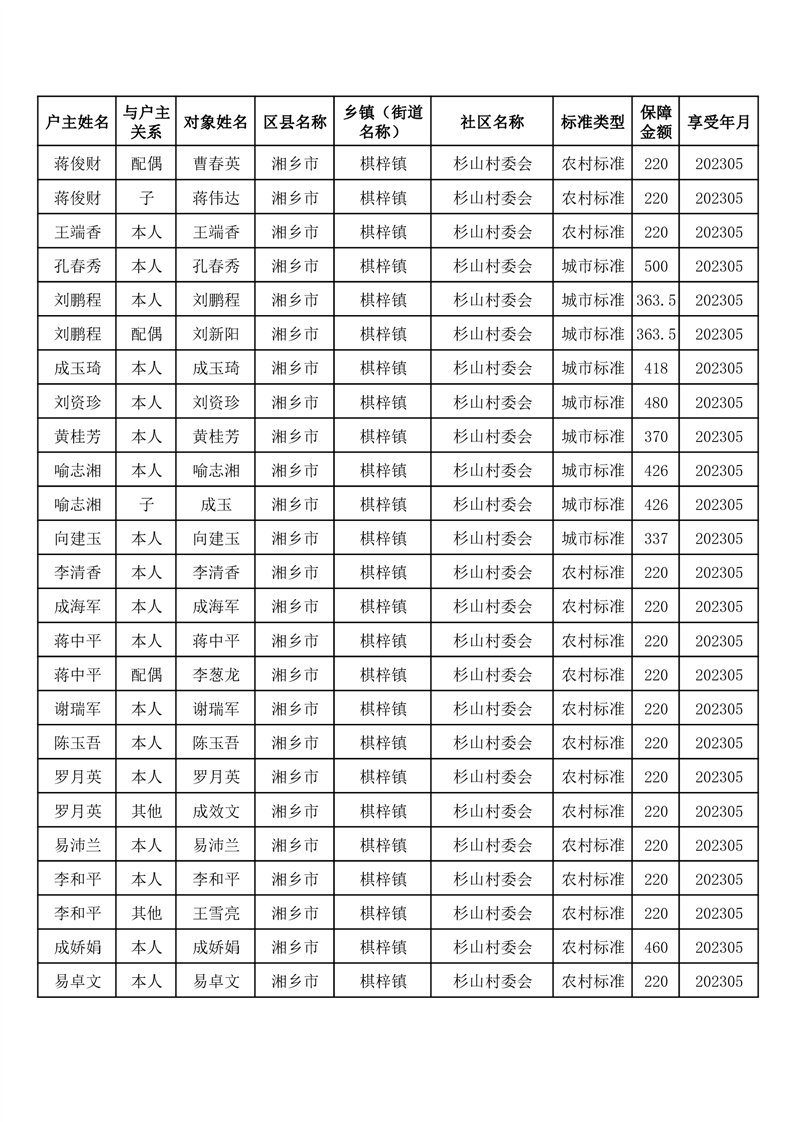 | 户主姓名 | 与户主关系 | 对象姓名 | 区县名称 | 乡镇（街道名称） | 社区名称 | 标准类型 | 保障金额 | 享受年月 |
|---|---|---|---|---|---|---|---|---|
| 蒋俊财 | 配偶 | 曹春英 | 湘乡市 | 棋梓镇 | 杉山村委会 | 农村标准 | 220 | 202305 |
| 蒋俊财 | 子 | 蒋伟达 | 湘乡市 | 棋梓镇 | 杉山村委会 | 农村标准 | 220 | 202305 |
| 王端香 | 本人 | 王端香 | 湘乡市 | 棋梓镇 | 杉山村委会 | 农村标准 | 220 | 202305 |
| 孔春秀 | 本人 | 孔春秀 | 湘乡市 | 棋梓镇 | 杉山村委会 | 城市标准 | 500 | 202305 |
| 刘鹏程 | 本人 | 刘鹏程 | 湘乡市 | 棋梓镇 | 杉山村委会 | 城市标准 | 363.5 | 202305 |
| 刘鹏程 | 配偶 | 刘新阳 | 湘乡市 | 棋梓镇 | 杉山村委会 | 城市标准 | 363.5 | 202305 |
| 成玉琦 | 本人 | 成玉琦 | 湘乡市 | 棋梓镇 | 杉山村委会 | 城市标准 | 418 | 202305 |
| 刘资珍 | 本人 | 刘资珍 | 湘乡市 | 棋梓镇 | 杉山村委会 | 城市标准 | 480 | 202305 |
| 黄桂芳 | 本人 | 黄桂芳 | 湘乡市 | 棋梓镇 | 杉山村委会 | 城市标准 | 370 | 202305 |
| 喻志湘 | 本人 | 喻志湘 | 湘乡市 | 棋梓镇 | 杉山村委会 | 城市标准 | 426 | 202305 |
| 喻志湘 | 子 | 成玉 | 湘乡市 | 棋梓镇 | 杉山村委会 | 城市标准 | 426 | 202305 |
| 向建玉 | 本人 | 向建玉 | 湘乡市 | 棋梓镇 | 杉山村委会 | 城市标准 | 337 | 202305 |
| 李清香 | 本人 | 李清香 | 湘乡市 | 棋梓镇 | 杉山村委会 | 农村标准 | 220 | 202305 |
| 成海军 | 本人 | 成海军 | 湘乡市 | 棋梓镇 | 杉山村委会 | 农村标准 | 220 | 202305 |
| 蒋中平 | 本人 | 蒋中平 | 湘乡市 | 棋梓镇 | 杉山村委会 | 农村标准 | 220 | 202305 |
| 蒋中平 | 配偶 | 李葱龙 | 湘乡市 | 棋梓镇 | 杉山村委会 | 农村标准 | 220 | 202305 |
| 谢瑞军 | 本人 | 谢瑞军 | 湘乡市 | 棋梓镇 | 杉山村委会 | 农村标准 | 220 | 202305 |
| 陈玉吾 | 本人 | 陈玉吾 | 湘乡市 | 棋梓镇 | 杉山村委会 | 农村标准 | 220 | 202305 |
| 罗月英 | 本人 | 罗月英 | 湘乡市 | 棋梓镇 | 杉山村委会 | 农村标准 | 220 | 202305 |
| 罗月英 | 其他 | 成效文 | 湘乡市 | 棋梓镇 | 杉山村委会 | 农村标准 | 220 | 202305 |
| 易沛兰 | 本人 | 易沛兰 | 湘乡市 | 棋梓镇 | 杉山村委会 | 农村标准 | 220 | 202305 |
| 李和平 | 本人 | 李和平 | 湘乡市 | 棋梓镇 | 杉山村委会 | 农村标准 | 220 | 202305 |
| 李和平 | 其他 | 王雪亮 | 湘乡市 | 棋梓镇 | 杉山村委会 | 农村标准 | 220 | 202305 |
| 成娇娟 | 本人 | 成娇娟 | 湘乡市 | 棋梓镇 | 杉山村委会 | 农村标准 | 460 | 202305 |
| 易卓文 | 本人 | 易卓文 | 湘乡市 | 棋梓镇 | 杉山村委会 | 农村标准 | 220 | 202305 |